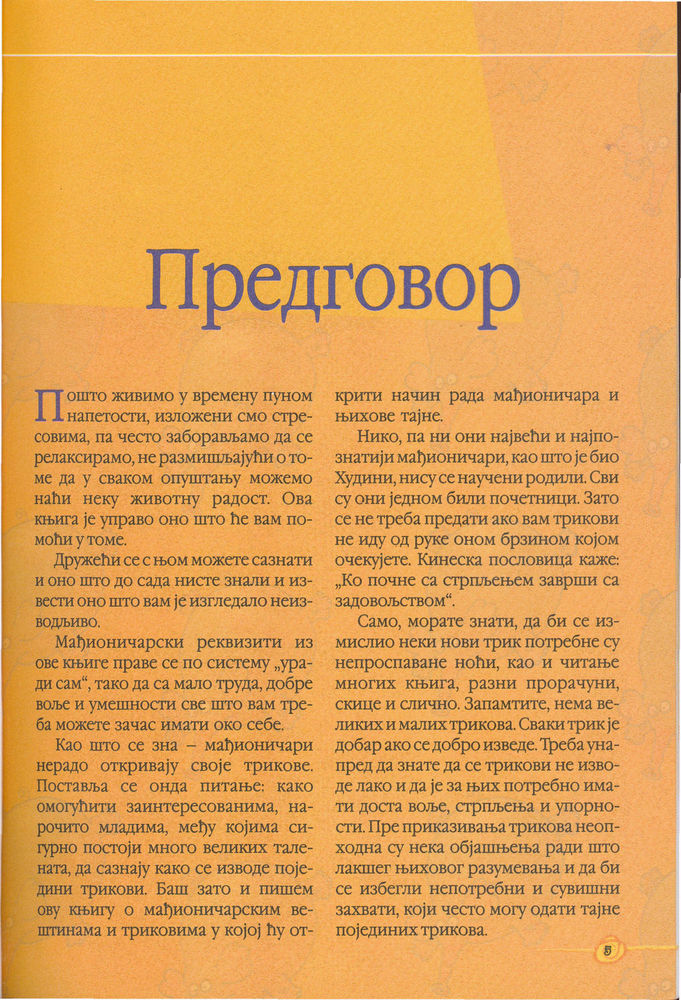 Предговор

Пошто живимо у времену пуном напетости, изложени смо стресовима, па често заборављамо да се релаксирамо, не размишљајући о томе да у сваком опуштању можемо наћи неку животну радост. Ова књига је управо оно што ће вам помоћи у томе.

Дружећи се с њом можете сазнати и оно што до сада нисте знали и извести оно што вам је изгледало неизводљиво.

Мађионичарски реквизити из ове књиге праве се по систему „уради сам“, тако да са мало труда, добре воље и умешности све што вам треба можете зачас имати око себе.

Као што се зна – мађионичари нерадо откривају своје трикове. Поставља се онда питање: како омогућити заинтересованима, нарочито младима, међу којима сигурно постоји много великих талената, да сазнају како се изводе поједини трикови. Баш зато и пишем ову књигу о мађионичарским вештинама и триковима у којој ћу открити начин рада мађионичара и њихове тајне.

Нико, па ни они највећи и најпознатији мађионичари, као што је био Худини, нису се научени родили. Сви су они једном били почетници. Зато се не треба предати ако вам трикови не иду од руке оном брзином којом очекујете. Кинеска пословица каже: „Ко почне са стрпљењем заврши са задовољством“.

Само, морате знати, да би се измислио неки нови трик потребне су непроспаване ноћи, као и читање многих књига, разни прорачуни, скице и слично. Запамтите, нема великих и малих трикова. Сваки трик је добар ако се добро изведе. Треба унапред да знате да се трикови не изводе лако и да је за њих потребно имати доста воље, стрпљења и упорности. Пре приказивања трикова неопходна су нека објашњења ради што лакшег њиховог разумевања и да би се избегли непотребни и сувишни захвати, који често могу одати тајне појединих трикова.

5